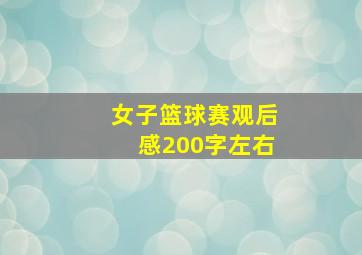 女子篮球赛观后感200字左右